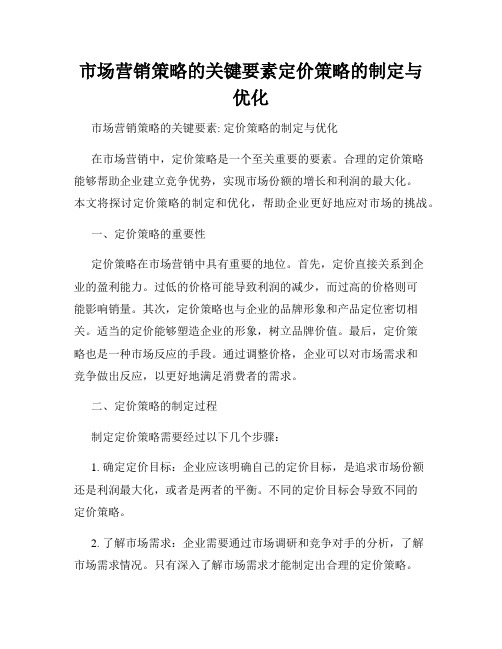 市场营销策略的关键要素定价策略的制定与优化

市场营销策略的关键要素: 定价策略的制定与优化

在市场营销中，定价策略是一个至关重要的要素。合理的定价策略能够帮助企业建立竞争优势，实现市场份额的增长和利润的最大化。本文将探讨定价策略的制定和优化，帮助企业更好地应对市场的挑战。

一、定价策略的重要性

定价策略在市场营销中具有重要的地位。首先，定价直接关系到企业的盈利能力。过低的价格可能导致利润的减少，而过高的价格则可能影响销量。其次，定价策略也与企业的品牌形象和产品定位密切相关。适当的定价能够塑造企业的形象，树立品牌价值。最后，定价策略也是一种市场反应的手段。通过调整价格，企业可以对市场需求和竞争做出反应，以更好地满足消费者的需求。

二、定价策略的制定过程

制定定价策略需要经过以下几个步骤:

1. 确定定价目标：企业应该明确自己的定价目标，是追求市场份额还是利润最大化，或者是两者的平衡。不同的定价目标会导致不同的定价策略。

2. 了解市场需求：企业需要通过市场调研和竞争对手的分析，了解市场需求情况。只有深入了解市场需求才能制定出合理的定价策略。